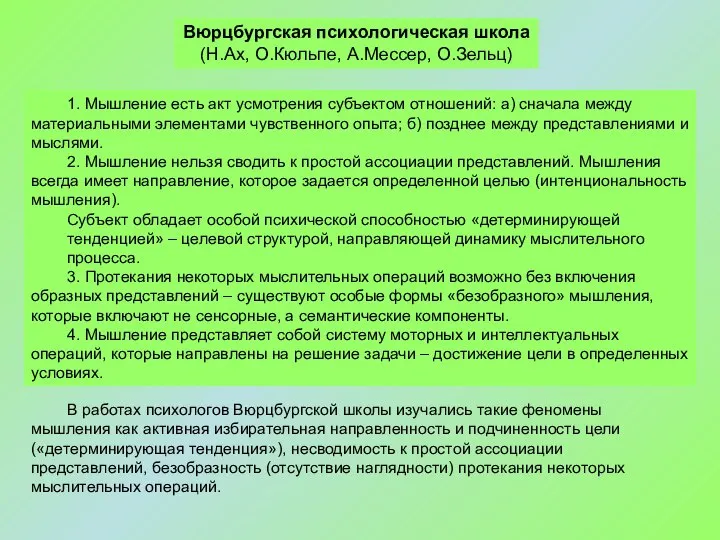 Вюрцбургская психологическая школа
(Н.Ах, О.Кюльпе, А.Мессер, О.Зельц)

1. Мышление есть акт усмотрения субъектом отношений: а) сначала между материальными элементами чувственного опыта; б) позднее между представлениями и мыслями.

2. Мышление нельзя сводить к простой ассоциации представлений. Мышления всегда имеет направление, которое задается определенной целью (интенциональность мышления).

Субъект обладает особой психической способностью «детерминирующей тенденцией» – целевой структурой, направляющей динамику мыслительного процесса.

3. Протекания некоторых мыслительных операций возможно без включения образных представлений – существуют особые формы «безобразного» мышления, которые включают не сенсорные, а семантические компоненты.

4. Мышление представляет собой систему моторных и интеллектуальных операций, которые направлены на решение задачи – достижение цели в определенных условиях.

В работах психологов Вюрцбургской школы изучались такие феномены мышления как активная избирательная направленность и подчиненность цели («детерминирующая тенденция»), несводимость к простой ассоциации представлений, безобразность (отсутствие наглядности) протекания некоторых мыслительных операций.